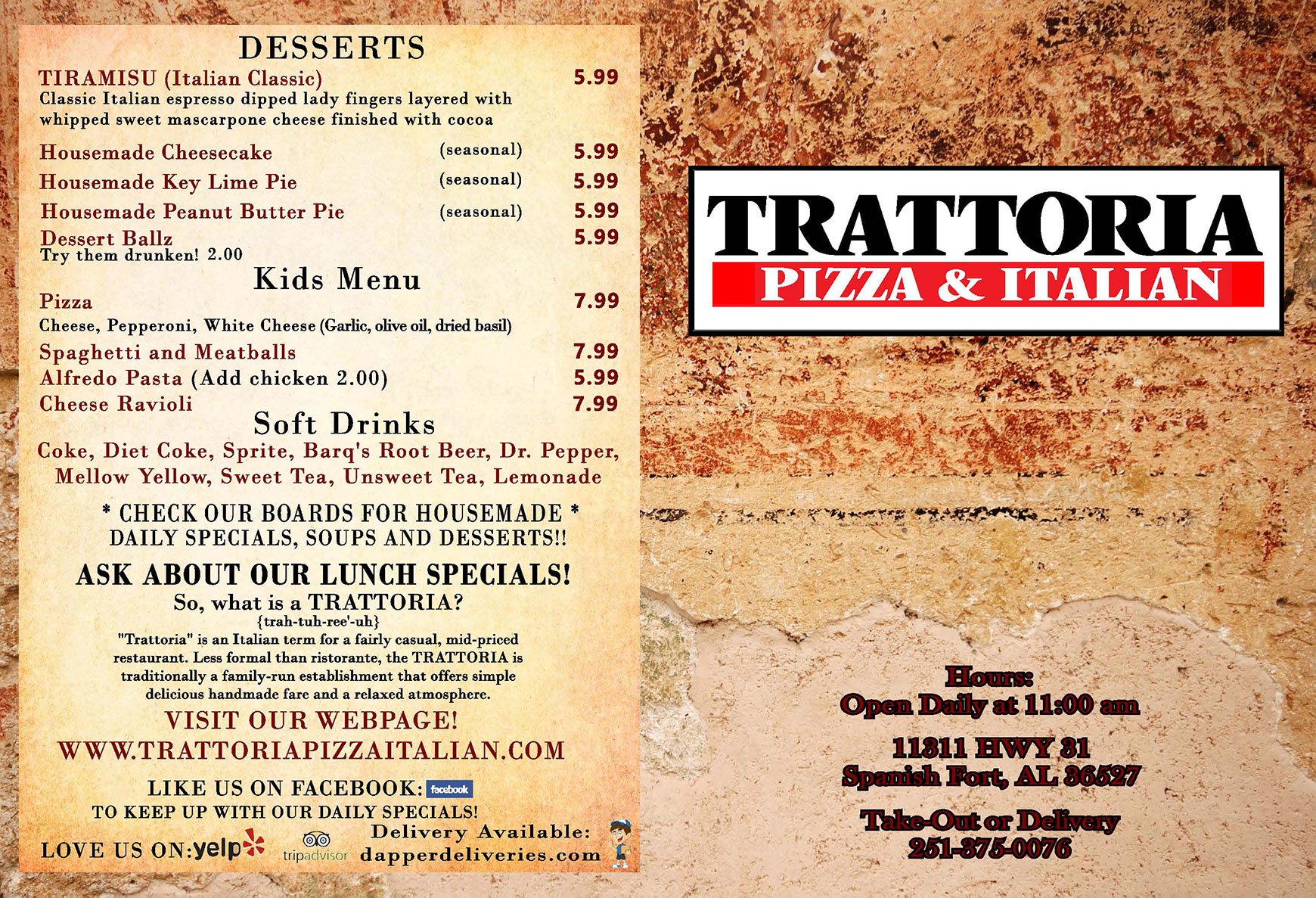 DESSERTS

TIRAMISU (Italian Classic) 5.99
Classic Italian espresso dipped lady fingers layered with whipped sweet mascarpone cheese finished with cocoa

Housemade Cheesecake (seasonal) 5.99

Housemade Key Lime Pie (seasonal) 5.99

Housemade Peanut Butter Pie (seasonal) 5.99

Dessert Ballz 5.99
Try them drunken! 2.00

Kids Menu

Pizza 7.99
Cheese, Pepperoni, White Cheese (Garlic, olive oil, dried basil)

Spaghetti and Meatballs 7.99

Alfredo Pasta (Add chicken 2.00) 5.99

Cheese Ravioli 7.99

Soft Drinks

Coke, Diet Coke, Sprite, Barq's Root Beer, Dr. Pepper, Mellow Yellow, Sweet Tea, Unsweet Tea, Lemonade

* CHECK OUR BOARDS FOR HOUSEMADE * DAILY SPECIALS, SOUPS AND DESSERTS!!

ASK ABOUT OUR LUNCH SPECIALS!

So, what is a TRATTORIA?
{trah-tuh-ree'-uh}
"Trattoria" is an Italian term for a fairly casual, mid-priced restaurant. Less formal than ristorante, the TRATTORIA is traditionally a family-run establishment that offers simple delicious handmade fare and a relaxed atmosphere.

VISIT OUR WEBPAGE!
WWW.TRATTORIAPIZZAITALIAN.COM

LIKE US ON FACEBOOK: facebook
TO KEEP UP WITH OUR DAILY SPECIALS!

LOVE US ON: yelp tripadvisor

Delivery Available:
dapperdeliveries.com

TRATTORIA
PIZZA & ITALIAN

Hours:
Open Daily at 11:00 am

11311 HWY 31
Spanish Fort, AL 36527

Take-Out or Delivery
251-375-0076